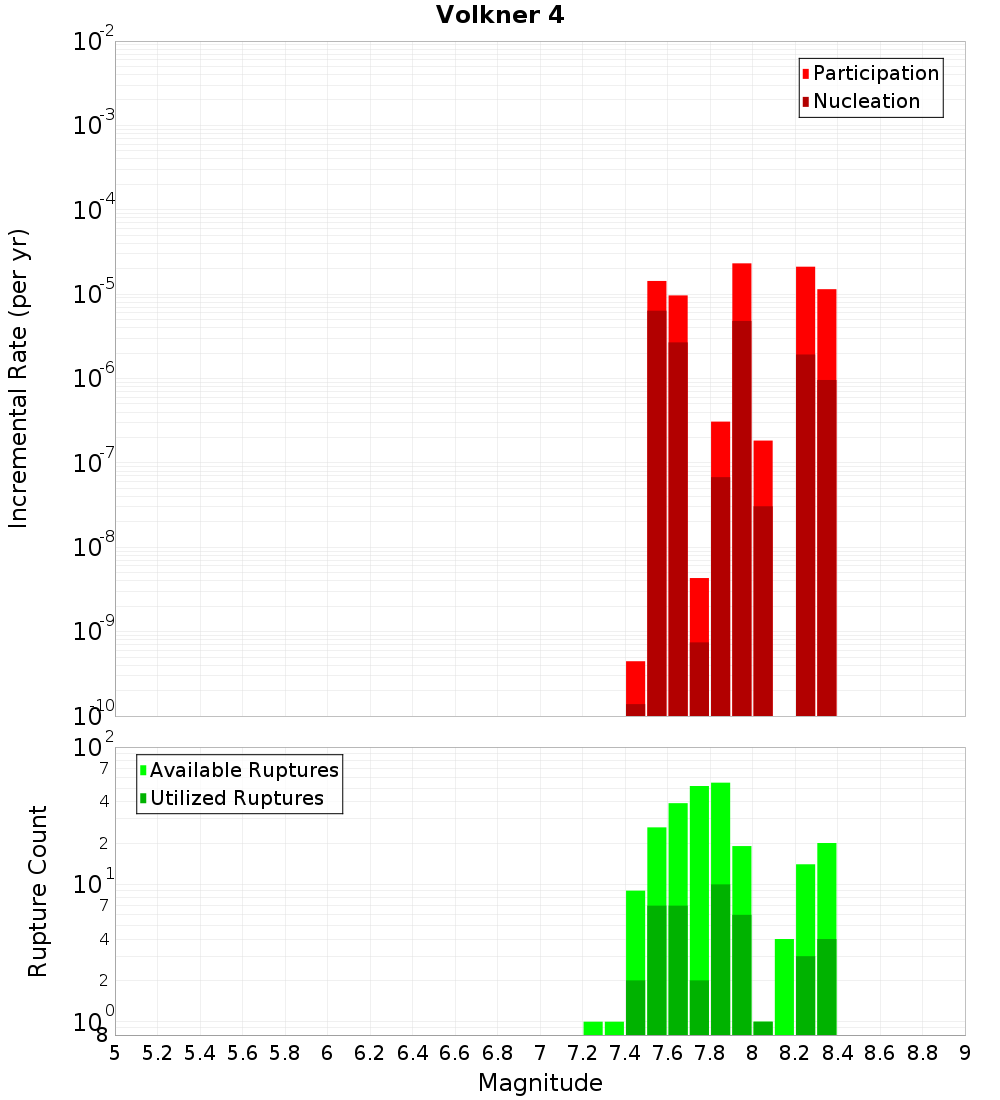 Volkner 4

Participation
Nucleation

Incremental Rate (per yr)

$10^{-2}$
$10^{-3}$
$10^{-4}$
$10^{-5}$
$10^{-6}$
$10^{-7}$
$10^{-8}$
$10^{-9}$
$10^{-10}$

Available Ruptures
Utilized Ruptures

Rupture Count

$10^{2}$
7
4
2
$10^{1}$
7
4
2
$10^{0}$
8

5 5.2 5.4 5.6 5.8 6 6.2 6.4 6.6 6.8 7 7.2 7.4 7.6 7.8 8 8.2 8.4 8.6 8.8 9

Magnitude